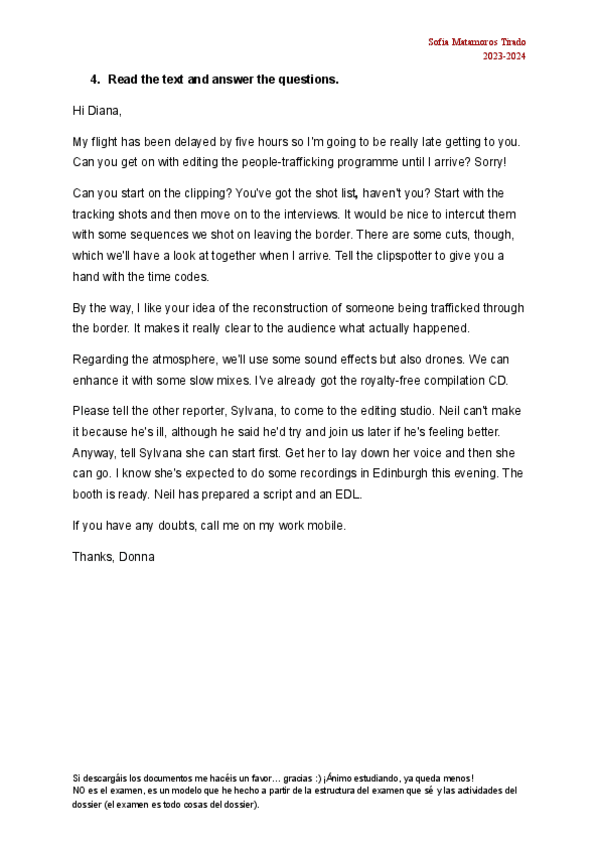 Sofía Matamoros Tirado
2023-2024

4. Read the text and answer the questions.

Hi Diana,

My flight has been delayed by five hours so I'm going to be really late getting to you. Can you get on with editing the people-trafficking programme until I arrive? Sorry!

Can you start on the clipping? You've got the shot list, haven't you? Start with the tracking shots and then move on to the interviews. It would be nice to intercut them with some sequences we shot on leaving the border. There are some cuts, though, which we'll have a look at together when I arrive. Tell the clipspotter to give you a hand with the time codes.

By the way, I like your idea of the reconstruction of someone being trafficked through the border. It makes it really clear to the audience what actually happened.

Regarding the atmosphere, we'll use some sound effects but also drones. We can enhance it with some slow mixes. I've already got the royalty-free compilation CD.

Please tell the other reporter, Sylvana, to come to the editing studio. Neil can't make it because he's ill, although he said he'd try and join us later if he's feeling better. Anyway, tell Sylvana she can start first. Get her to lay down her voice and then she can go. I know she's expected to do some recordings in Edinburgh this evening. The booth is ready. Neil has prepared a script and an EDL.

If you have any doubts, call me on my work mobile.

Thanks, Donna

Si descargáis los documentos me hacéis un favor… gracias :) ¡Ánimo estudiando, ya queda menos!
NO es el examen, es un modelo que he hecho a partir de la estructura del examen que sé y las actividades del dossier (el examen es todo cosas del dossier).